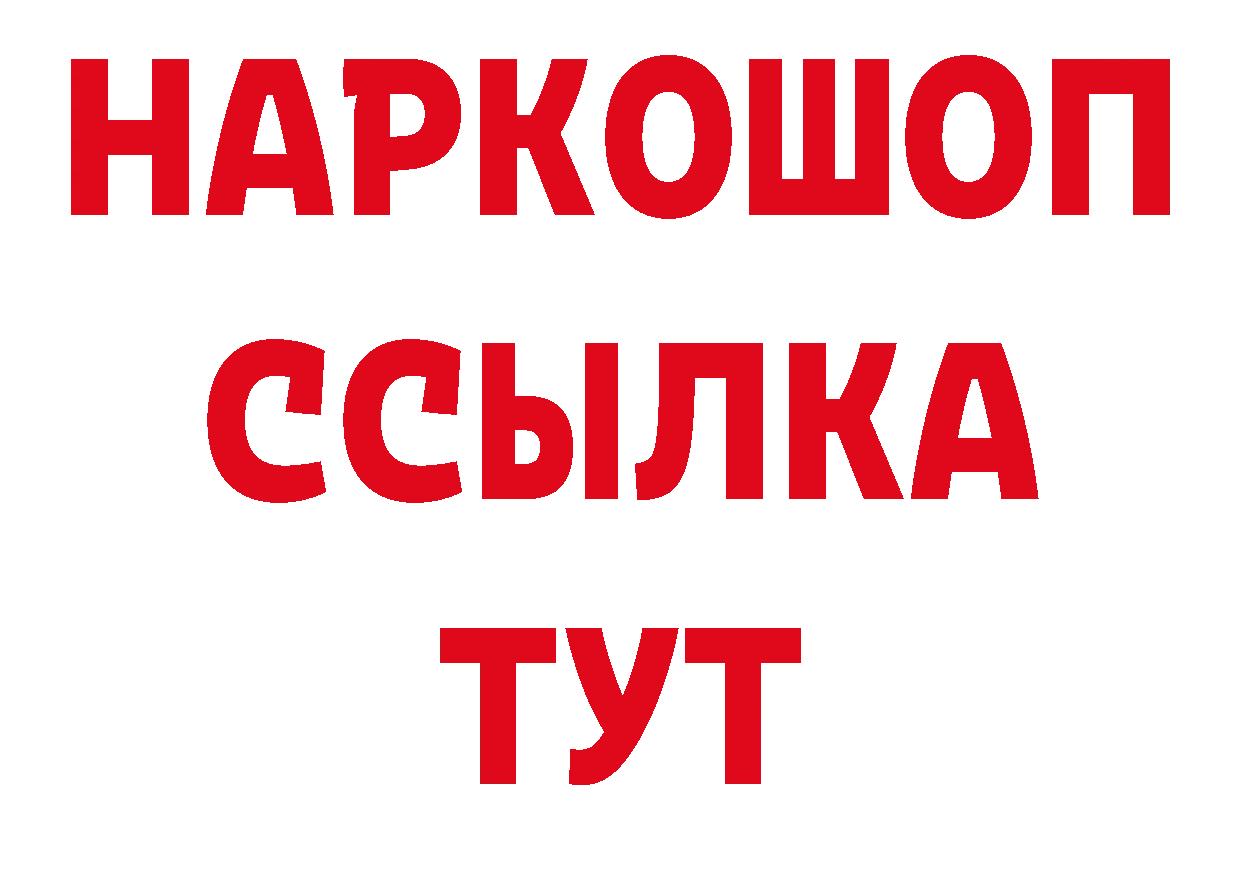 НАРКОШОП
ССЫЛКА
ТУТ